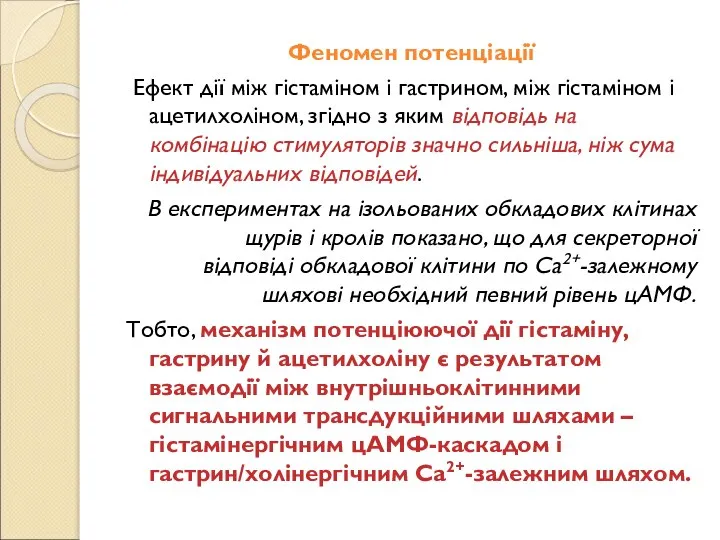 Феномен потенціації

Ефект дії між гістаміном і гастрином, між гістаміном і ацетилхоліном, згідно з яким відповідь на комбінацію стимуляторів значно сильніша, ніж сума індивідуальних відповідей.

В експериментах на ізольованих обкладових клітинах щурів і кролів показано, що для секреторної відповіді обкладової клітини по $Ca^{2+}$-залежному шляхові необхідний певний рівень цАМФ.

Тобто, механізм потенціюючої дії гістаміну, гастрину й ацетилхоліну є результатом взаємодії між внутрішньоклітинними сигнальними трансдукційними шляхами – гістамінергічним цАМФ-каскадом і гастрин/холінергічним $Ca^{2+}$-залежним шляхом.